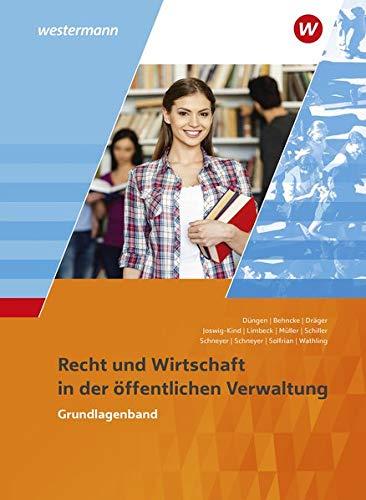 westermann

W

Düngen | Behncke | Dräger
Joswig-Kind | Limbeck | Müller | Schiller
Schneyer | Schneyer | Solfrian | Wathling

Recht und Wirtschaft in der öffentlichen Verwaltung

Grundlagenband